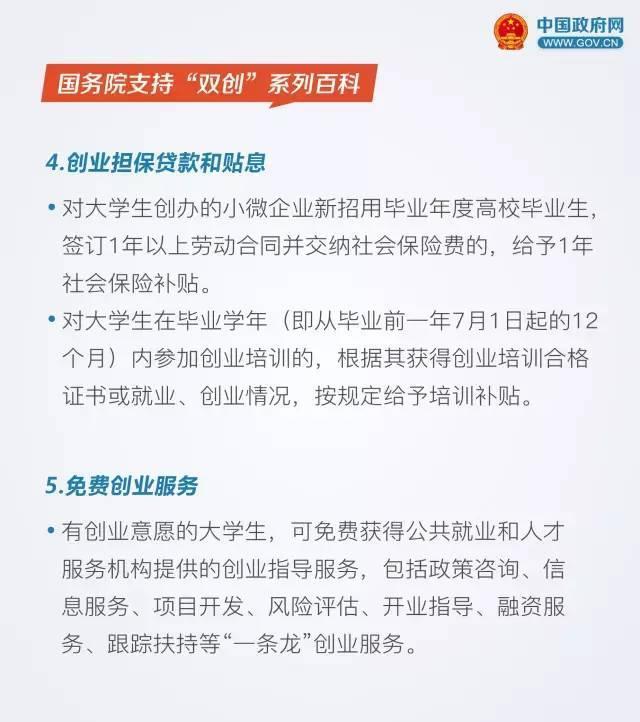 中国政府网
WWW.GOV.CN

国务院支持“双创”系列百科

4.创业担保贷款和贴息

• 对大学生创办的小微企业新招用毕业年度高校毕业生，签订1年以上劳动合同并交纳社会保险费的，给予1年社会保险补贴。

• 对大学生在毕业学年（即从毕业前一年7月1日起的12个月）内参加创业培训的，根据其获得创业培训合格证书或就业、创业情况，按规定给予培训补贴。

5.免费创业服务

• 有创业意愿的大学生，可免费获得公共就业和人才服务机构提供的创业指导服务，包括政策咨询、信息服务、项目开发、风险评估、开业指导、融资服务、跟踪扶持等“一条龙”创业服务。